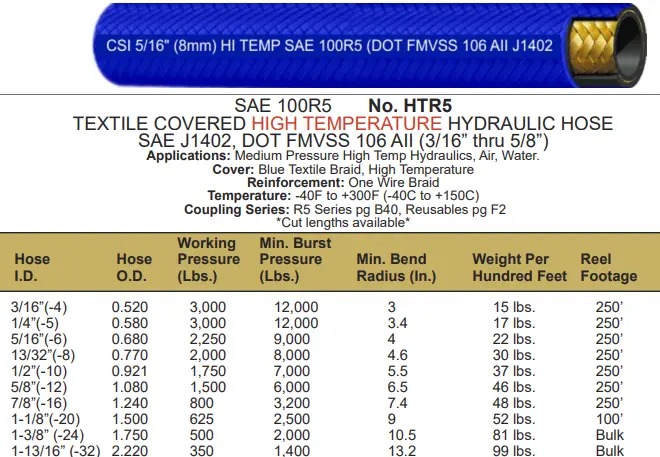 CSI 5/16" (8mm) HI TEMP SAE 100R5 (DOT FMVSS 106 AII J1402

SAE 100R5 No. HTR5
TEXTILE COVERED HIGH TEMPERATURE HYDRAULIC HOSE
SAE J1402, DOT FMVSS 106 AII (3/16” thru 5/8”)
Applications: Medium Pressure High Temp Hydraulics, Air, Water.
Cover: Blue Textile Braid, High Temperature
Reinforcement: One Wire Braid
Temperature: -40F to +300F (-40C to +150C)
Coupling Series: R5 Series pg B40, Reusables pg F2
*Cut lengths available*

| Hose I.D. | Hose O.D. | Working Pressure (Lbs.) | Min. Burst Pressure (Lbs.) | Min. Bend Radius (In.) | Weight Per Hundred Feet | Reel Footage |
|---|---|---|---|---|---|---|
| 3/16”(-4) | 0.520 | 3,000 | 12,000 | 3 | 15 lbs. | 250’ |
| 1/4”(-5) | 0.580 | 3,000 | 12,000 | 3.4 | 17 lbs. | 250’ |
| 5/16”(-6) | 0.680 | 2,250 | 9,000 | 4 | 22 lbs. | 250’ |
| 13/32”(-8) | 0.770 | 2,000 | 8,000 | 4.6 | 30 lbs. | 250’ |
| 1/2”(-10) | 0.921 | 1,750 | 7,000 | 5.5 | 37 lbs. | 250’ |
| 5/8”(-12) | 1.080 | 1,500 | 6,000 | 6.5 | 46 lbs. | 250’ |
| 7/8”(-16) | 1.240 | 800 | 3,200 | 7.4 | 48 lbs. | 250’ |
| 1-1/8”(-20) | 1.500 | 625 | 2,500 | 9 | 52 lbs. | 100’ |
| 1-3/8” (-24) | 1.750 | 500 | 2,000 | 10.5 | 81 lbs. | Bulk |
| 1-13/16” (-32) | 2.220 | 350 | 1,400 | 13.2 | 99 lbs. | Bulk |